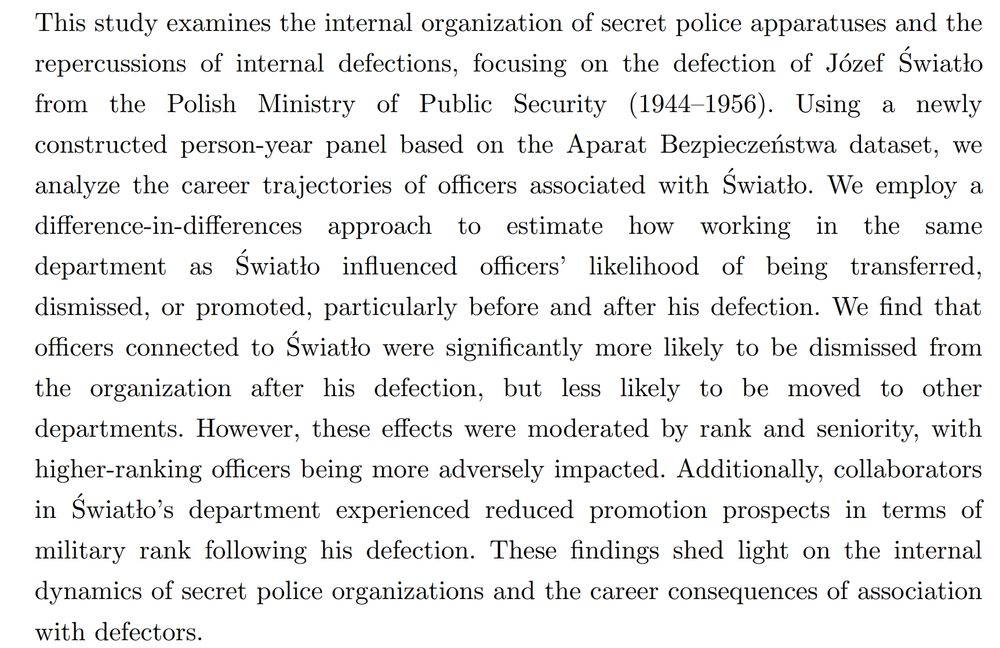 This study examines the internal organization of secret police apparatuses and the repercussions of internal defections, focusing on the defection of Józef Światło from the Polish Ministry of Public Security (1944–1956). Using a newly constructed person-year panel based on the Aparat Bezpieczeństwa dataset, we analyze the career trajectories of officers associated with Światło. We employ a difference-in-differences approach to estimate how working in the same department as Światło influenced officers' likelihood of being transferred, dismissed, or promoted, particularly before and after his defection. We find that officers connected to Światło were significantly more likely to be dismissed from the organization after his defection, but less likely to be moved to other departments. However, these effects were moderated by rank and seniority, with higher-ranking officers being more adversely impacted. Additionally, collaborators in Światło's department experienced reduced promotion prospects in terms of military rank following his defection. These findings shed light on the internal dynamics of secret police organizations and the career consequences of association with defectors.